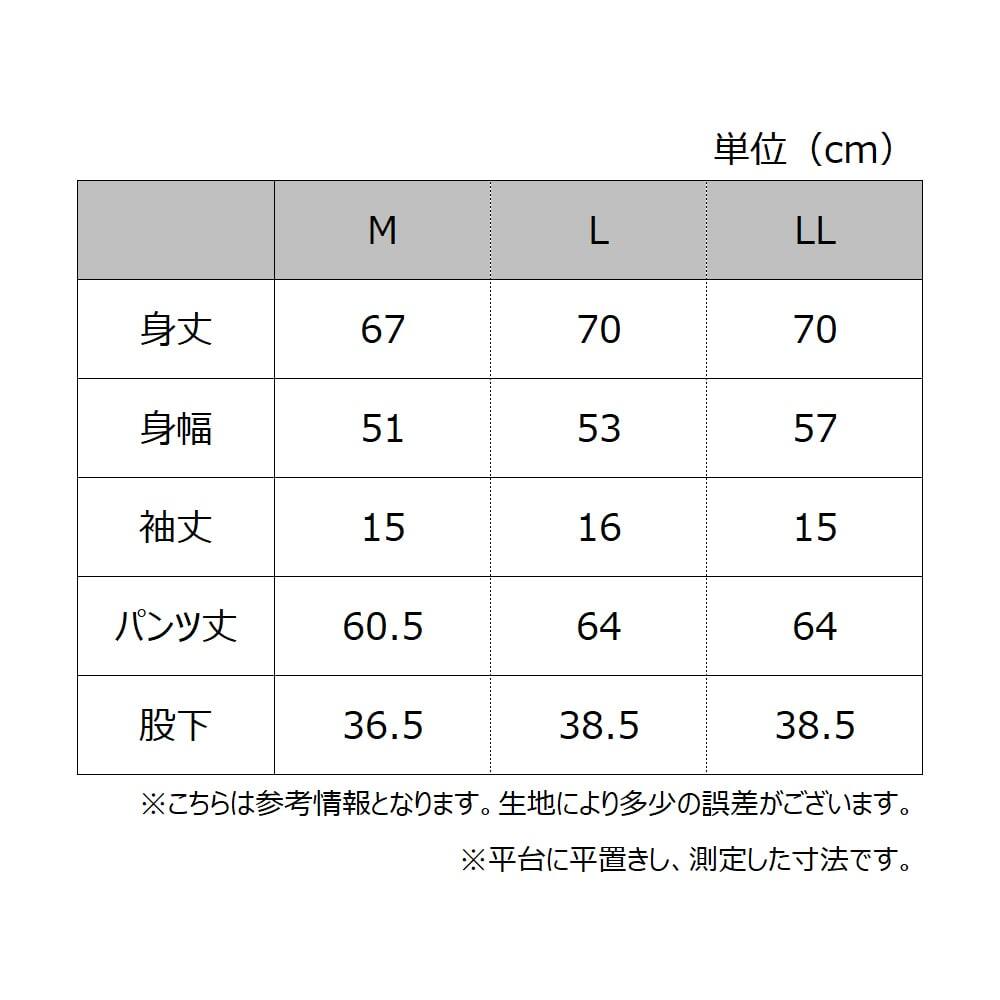 単位（cm）

|  | M | L | LL |
|---|---|---|---|
| 身丈 | 67 | 70 | 70 |
| 身幅 | 51 | 53 | 57 |
| 袖丈 | 15 | 16 | 15 |
| パンツ丈 | 60.5 | 64 | 64 |
| 股下 | 36.5 | 38.5 | 38.5 |

※こちらは参考情報となります。生地により多少の誤差がございます。

※平台に平置きし、測定した寸法です。